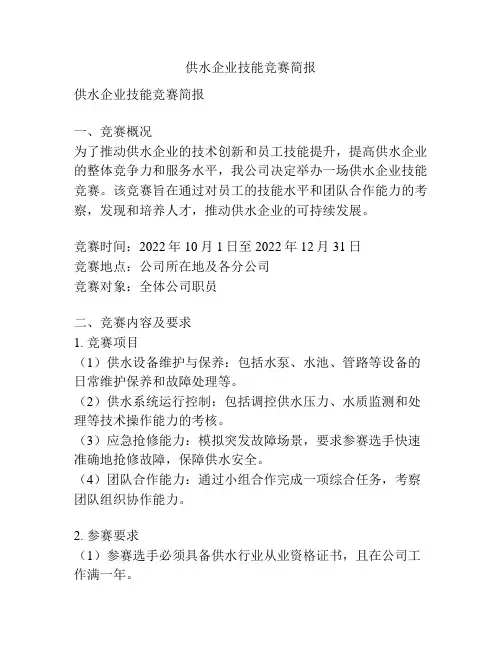 供水企业技能竞赛简报

供水企业技能竞赛简报

一、竞赛概况
为了推动供水企业的技术创新和员工技能提升，提高供水企业的整体竞争力和服务水平，我公司决定举办一场供水企业技能竞赛。该竞赛旨在通过对员工的技能水平和团队合作能力的考察，发现和培养人才，推动供水企业的可持续发展。

竞赛时间：2022 年 10 月 1 日至 2022 年 12 月 31 日
竞赛地点：公司所在地及各分公司
竞赛对象：全体公司职员

二、竞赛内容及要求
1. 竞赛项目
（1）供水设备维护与保养：包括水泵、水池、管路等设备的日常维护保养和故障处理等。
（2）供水系统运行控制：包括调控供水压力、水质监测和处理等技术操作能力的考核。
（3）应急抢修能力：模拟突发故障场景，要求参赛选手快速准确地抢修故障，保障供水安全。
（4）团队合作能力：通过小组合作完成一项综合任务，考察团队组织协作能力。

2. 参赛要求
（1）参赛选手必须具备供水行业从业资格证书，且在公司工作满一年。